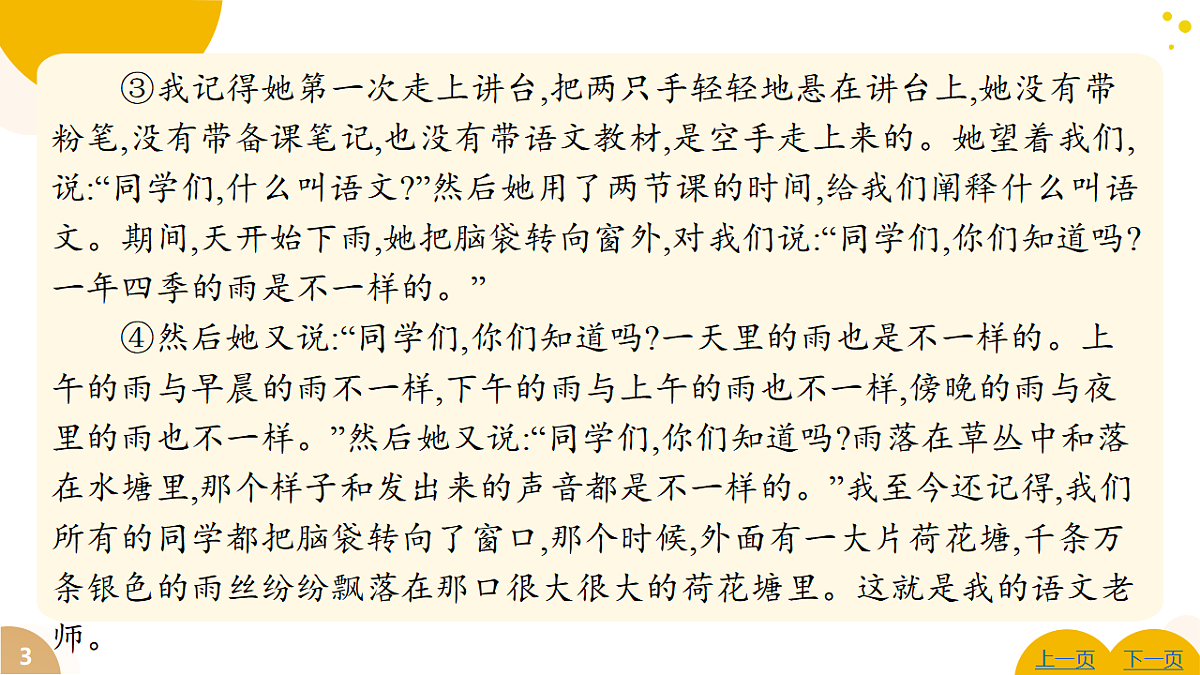 ③我记得她第一次走上讲台,把两只手轻轻地悬在讲台上,她没有带粉笔,没有带备课笔记,也没有带语文教材,是空手走上来的。她望着我们,说:“同学们,什么叫语文?”然后她用了两节课的时间,给我们阐释什么叫语文。期间,天开始下雨,她把脑袋转向窗外,对我们说:“同学们,你们知道吗?一年四季的雨是不一样的。”

④然后她又说:“同学们,你们知道吗?一天里的雨也是不一样的。上午的雨与早晨的雨不一样,下午的雨与上午的雨也不一样,傍晚的雨与夜里的雨也不一样。”然后她又说:“同学们,你们知道吗?雨落在草丛中和落在水塘里,那个样子和发出来的声音都是不一样的。”我至今还记得,我们所有的同学都把脑袋转向了窗口,那个时候,外面有一大片荷花塘,千条万条银色的雨丝纷纷飘落在那口很大很大的荷花塘里。这就是我的语文老师。

3

上一页 下一页